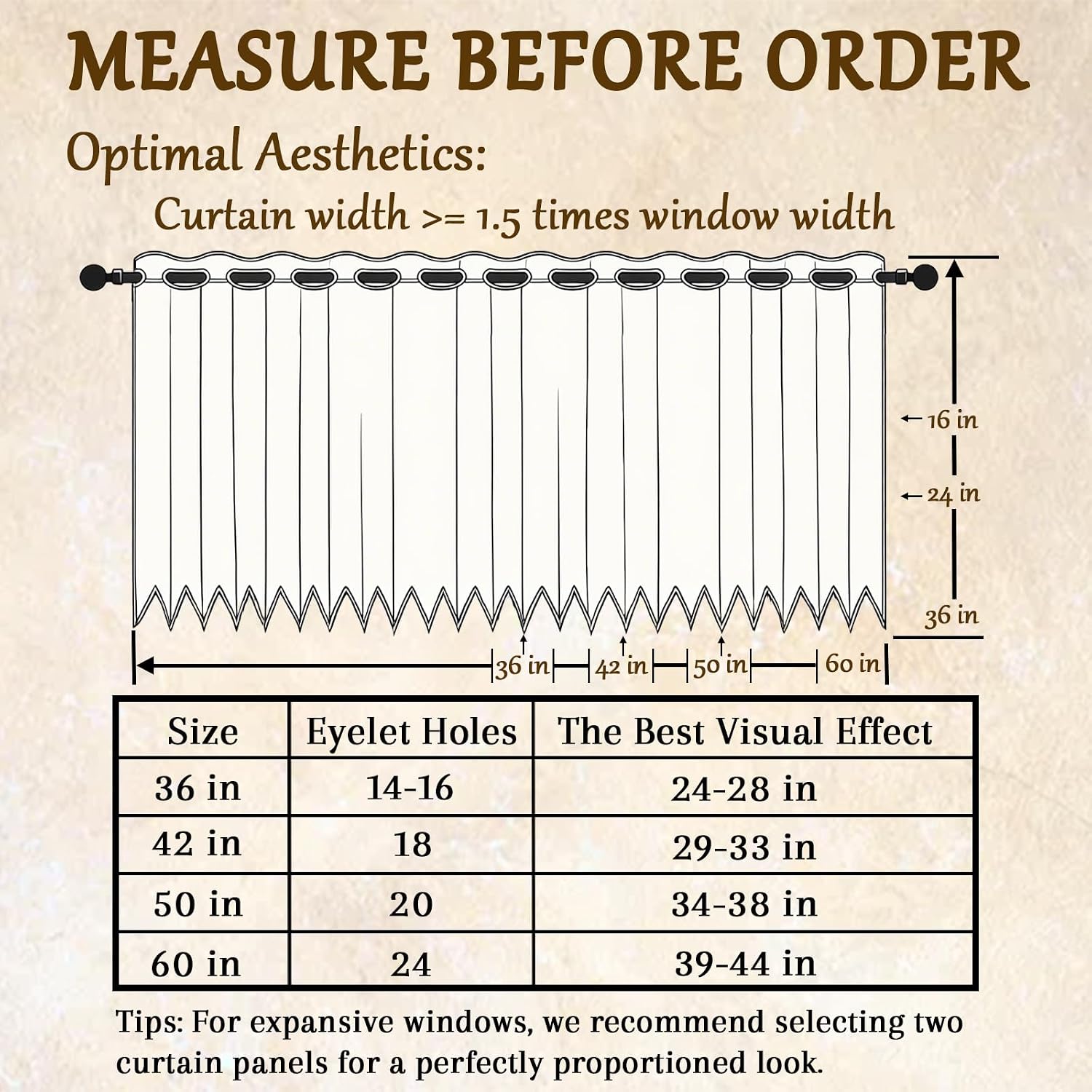 MEASURE BEFORE ORDER

Optimal Aesthetics:

Curtain width >= 1.5 times window width

16 in
24 in
36 in

36 in
42 in
50 in
60 in

| Size | Eyelet Holes | The Best Visual Effect |
|---|---|---|
| 36 in | 14-16 | 24-28 in |
| 42 in | 18 | 29-33 in |
| 50 in | 20 | 34-38 in |
| 60 in | 24 | 39-44 in |

Tips: For expansive windows, we recommend selecting two curtain panels for a perfectly proportioned look.